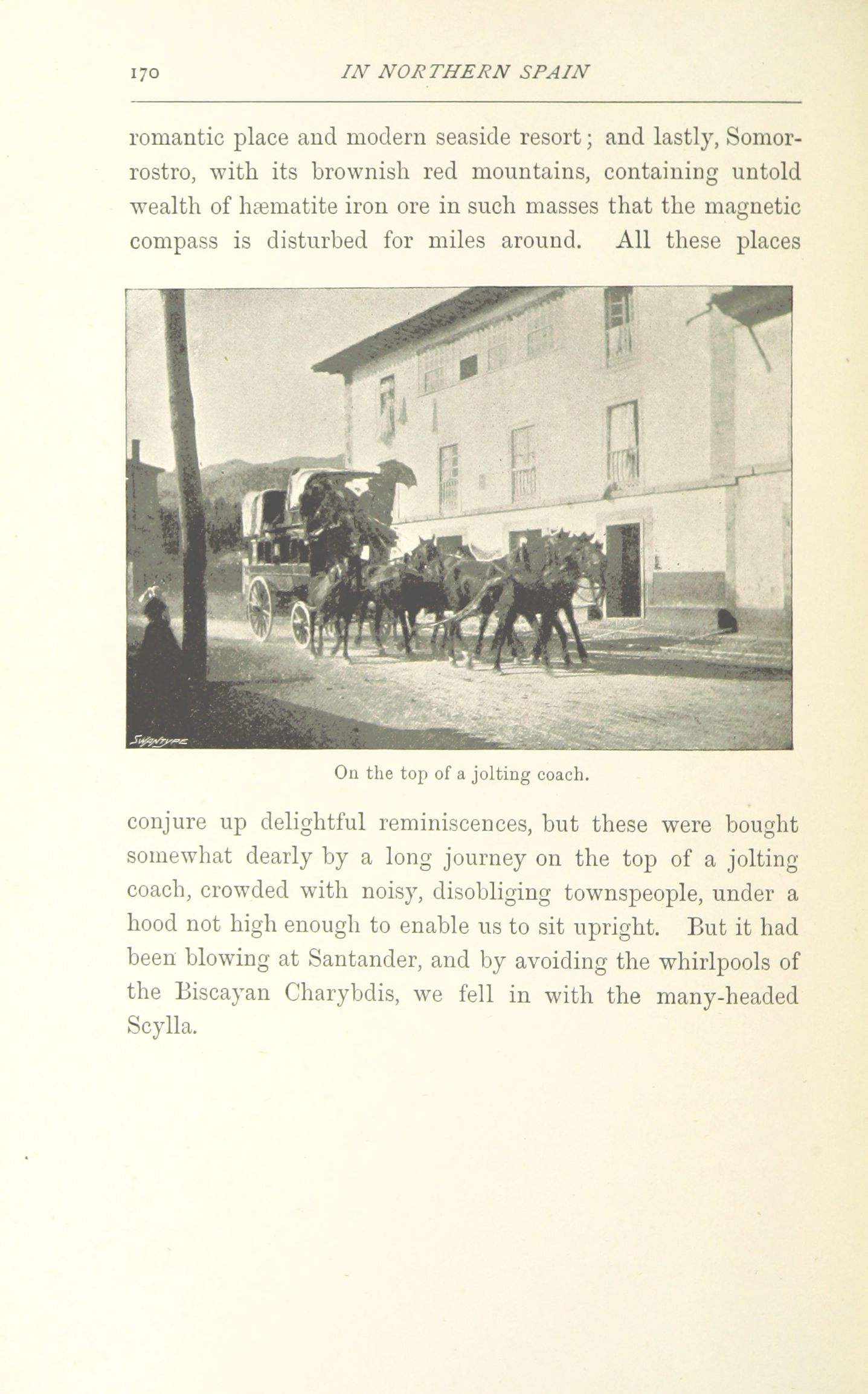 170 IN NORTHERN SPAIN

romantic place and modern seaside resort; and lastly, Somorrostro, with its brownish red mountains, containing untold wealth of hæmatite iron ore in such masses that the magnetic compass is disturbed for miles around. All these places

SWANTYPE

On the top of a jolting coach.

conjure up delightful reminiscences, but these were bought somewhat dearly by a long journey on the top of a jolting coach, crowded with noisy, disobliging townspeople, under a hood not high enough to enable us to sit upright. But it had been blowing at Santander, and by avoiding the whirlpools of the Biscayan Charybdis, we fell in with the many-headed Scylla.